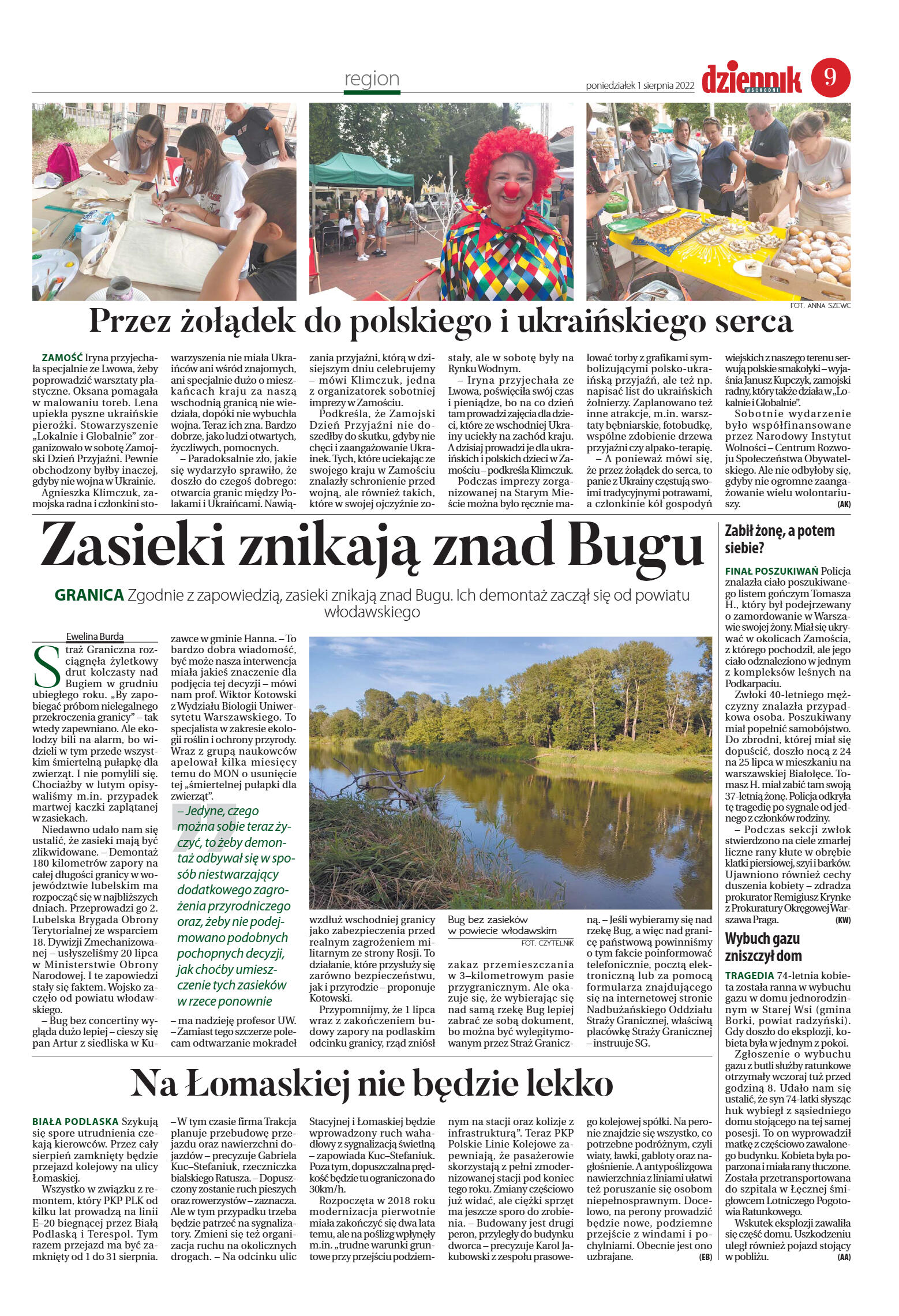 region

poniedziałek 1 sierpnia 2022

dziennik WSCHODNI

9

FOT. ANNA SZEWC

Przez żołądek do polskiego i ukraińskiego serca

ZAMOŚĆ Iryna przyjechała specjalnie ze Lwowa, żeby poprowadzić warsztaty plastyczne. Oksana pomagała w malowaniu toreb. Lena upiekła pyszne ukraińskie pierożki. Stowarzyszenie „Lokalnie i Globalnie" zorganizowało w sobotę Zamojski Dzień Przyjaźni. Pewnie obchodzony byłby inaczej, gdyby nie wojna w Ukrainie.

Agnieszka Klimczuk, zamojska radna i członkini stowarzyszenia nie miała Ukraińców ani wśród znajomych, ani specjalnie dużo o mieszkańcach kraju za naszą wschodnią granicą nie wiedziała, dopóki nie wybuchła wojna. Teraz ich zna. Bardzo dobrze, jako ludzi otwartych, życzliwych, pomocnych.

– Paradoksalnie zło, jakie się wydarzyło sprawiło, że doszło do czegoś dobrego: otwarcia granic między Polakami i Ukraińcami. Nawiązania przyjaźni, którą w dzisiejszym dniu celebrujemy – mówi Klimczuk, jedna z organizatorek sobotniej imprezy w Zamościu.

Podkreśla, że Zamojski Dzień Przyjaźni nie doszedłby do skutku, gdyby nie chęci i zaangażowanie Ukrainek. Tych, które uciekając ze swojego kraju w Zamościu znalazły schronienie przed wojną, ale również takich, które w swojej ojczyźnie zostały, ale w sobotę były na Rynku Wodnym.

– Iryna przyjechała ze Lwowa, poświęciła swój czas i pieniądze, bo na co dzień tam prowadzi zajęcia dla dzieci, które ze wschodniej Ukrainy uciekły na zachód kraju. A dzisiaj prowadzi je dla ukraińskich i polskich dzieci w Zamościu – podkreśla Klimczuk.

Podczas imprezy zorganizowanej na Starym Mieście można było ręcznie malować torby z grafikami symbolizującymi polsko-ukraińską przyjaźń, ale też np. napisać list do ukraińskich żołnierzy. Zaplanowano też inne atrakcje, m.in. warsztaty bębniarskie, fotobudkę, wspólne zdobienie drzewa przyjaźni czy alpako-terapię.

– A ponieważ mówi się, że przez żołądek do serca, to panie z Ukrainy częstują swoimi tradycyjnymi potrawami, a członkinie kół gospodyń wiejskich z naszego terenu serwują polskie smakołyki – wyjaśnia Janusz Kupczyk, zamojski radny, który także działa w „Lokalnie i Globalnie".

Sobotnie wydarzenie było współfinansowane przez Narodowy Instytut Wolności – Centrum Rozwoju Społeczeństwa Obywatelskiego. Ale nie odbyłoby się, gdyby nie ogromne zaangażowanie wielu wolontariuszy. (AK)

Zasieki znikają znad Bugu

GRANICA Zgodnie z zapowiedzią, zasieki znikają znad Bugu. Ich demontaż zaczął się od powiatu włodawskiego

Ewelina Burda

Straż Graniczna rozciągnęła żyletkowy drut kolczasty nad Bugiem w grudniu ubiegłego roku. „By zapobiegać próbom nielegalnego przekroczenia granicy" – tak wtedy zapewniano. Ale ekolodzy bili na alarm, bo widzieli w tym przede wszystkim śmiertelną pułapkę dla zwierząt. I nie pomylili się. Chociażby w lutym opisywaliśmy m.in. przypadek martwej kaczki zaplątanej w zasiekach.

Niedawno udało nam się ustalić, że zasieki mają być zlikwidowane. – Demontaż 180 kilometrów zapory na całej długości granicy w województwie lubelskim ma rozpocząć się w najbliższych dniach. Przeprowadzi go 2. Lubelska Brygada Obrony Terytorialnej ze wsparciem 18. Dywizji Zmechanizowanej – usłyszeliśmy 20 lipca w Ministerstwie Obrony Narodowej. I te zapowiedzi stały się faktem. Wojsko zaczęło od powiatu włodawskiego.

– Bug bez concertiny wygląda dużo lepiej – cieszy się pan Artur z siedliska w Kuzawce w gminie Hanna. – To bardzo dobra wiadomość, być może nasza interwencja miała jakieś znaczenie dla podjęcia tej decyzji – mówi nam prof. Wiktor Kotowski z Wydziału Biologii Uniwersytetu Warszawskiego. To specjalista w zakresie ekologii roślin i ochrony przyrody. Wraz z grupą naukowców apelował kilka miesięcy temu do MON o usunięcie tej „śmiertelnej pułapki dla zwierząt".

– Jedyne, czego można sobie teraz życzyć, to żeby demontaż odbywał się w sposób niestwarzający dodatkowego zagrożenia przyrodniczego oraz, żeby nie podejmowano podobnych pochopnych decyzji, jak choćby umieszczenie tych zasieków w rzece ponownie

– ma nadzieję profesor UW. – Zamiast tego szczerze polecam odtwarzanie mokradeł wzdłuż wschodniej granicy jako zabezpieczenia przed realnym zagrożeniem militarnym ze strony Rosji. To działanie, które przysłuży się zarówno bezpieczeństwu, jak i przyrodzie – proponuje Kotowski.

Przypomnijmy, że 1 lipca wraz z zakończeniem budowy zapory na podlaskim odcinku granicy, rząd zniósł

Bug bez zasieków w powiecie włodawskim

FOT. CZYTELNIK

zakaz przemieszczania w 3–kilometrowym pasie przygranicznym. Ale okazuje się, że wybierając się nad samą rzekę Bug lepiej zabrać ze sobą dokument, bo można być wylegitymowanym przez Straż Graniczną. – Jeśli wybieramy się nad rzekę Bug, a więc nad granicę państwową powinniśmy o tym fakcie poinformować telefonicznie, pocztą elektroniczną lub za pomocą formularza znajdującego się na internetowej stronie Nadbużańskiego Oddziału Straży Granicznej, właściwą placówkę Straży Granicznej – instruuje SG.

Zabił żonę, a potem siebie?

FINAŁ POSZUKIWAŃ Policja znalazła ciało poszukiwanego listem gończym Tomasza H., który był podejrzewany o zamordowanie w Warszawie swojej żony. Miał się ukrywać w okolicach Zamościa, z którego pochodził, ale jego ciało odznaleziono w jednym z kompleksów leśnych na Podkarpaciu.

Zwłoki 40-letniego mężczyzny znalazła przypadkowa osoba. Poszukiwany miał popełnić samobójstwo. Do zbrodni, której miał się dopuścić, doszło nocą z 24 na 25 lipca w mieszkaniu na warszawskiej Białołęce. Tomasz H. miał zabić tam swoją 37-letnią żonę. Policja odkryła tę tragedię po sygnale od jednego z członków rodziny.

– Podczas sekcji zwłok stwierdzono na ciele zmarłej liczne rany kłute w obrębie klatki piersiowej, szyi i barków. Ujawniono również cechy duszenia kobiety – zdradza prokurator Remigiusz Krynke z Prokuratury Okręgowej Warszawa Praga. (KW)

Wybuch gazu zniszczył dom

TRAGEDIA 74-letnia kobieta została ranna w wybuchu gazu w domu jednorodzinnym w Starej Wsi (gmina Borki, powiat radzyński). Gdy doszło do eksplozji, kobieta była w jednym z pokoi.

Zgłoszenie o wybuchu gazu z butli służby ratunkowe otrzymały wczoraj tuż przed godziną 8. Udało nam się ustalić, że syn 74-latki słysząc huk wybiegł z sąsiedniego domu stojącego na tej samej posesji. To on wyprowadził matkę z częściowo zawalonego budynku. Kobieta była poparzona i miała rany tłuczone. Została przetransportowana do szpitala w Łęcznej śmigłowcem Lotniczego Pogotowia Ratunkowego.

Wskutek eksplozji zawaliła się część domu. Uszkodzeniu uległ również pojazd stojący w pobliżu. (AA)

Na Łomaskiej nie będzie lekko

BIAŁA PODLASKA Szykują się spore utrudnienia czekają kierowców. Przez cały sierpień zamknięty będzie przejazd kolejowy na ulicy Łomaskiej.

Wszystko w związku z remontem, który PKP PLK od kilku lat prowadzą na linii E–20 biegnącej przez Białą Podlaską i Terespol. Tym razem przejazd ma być zamknięty od 1 do 31 sierpnia.

– W tym czasie firma Trakcja planuje przebudowę przejazdu oraz nawierzchni dojazdów – precyzuje Gabriela Kuc–Stefaniuk, rzeczniczka bialskiego Ratusza. – Dopuszczony zostanie ruch pieszych oraz rowerzystów – zaznacza. Ale w tym przypadku trzeba będzie patrzeć na sygnalizatory. Zmieni się też organizacja ruchu na okolicznych drogach. – Na odcinku ulic Stacyjnej i Łomaskiej będzie wprowadzony ruch wahadłowy z sygnalizacją świetlną – zapowiada Kuc–Stefaniuk. Poza tym, dopuszczalna prędkość będzie tu ograniczona do 30km/h.

Rozpoczęta w 2018 roku modernizacja pierwotnie miała zakończyć się dwa lata temu, ale na poślizg wpłynęły m.in. „trudne warunki gruntowe przy przejściu podziemnym na stacji oraz kolizje z infrastrukturą". Teraz PKP Polskie Linie Kolejowe zapewniają, że pasażerowie skorzystają z pełni zmodernizowanej stacji pod koniec tego roku. Zmiany częściowo już widać, ale ciężki sprzęt ma jeszcze sporo do zrobienia. – Budowany jest drugi peron, przyległy do budynku dworca – precyzuje Karol Jakubowski z zespołu prasowego kolejowej spółki. Na peronie znajdzie się wszystko, co potrzebne podróżnym, czyli wiaty, ławki, gabloty oraz nagłośnienie. A antypoślizgowa nawierzchnia z liniami ułatwi też poruszanie się osobom niepełnosprawnym. Docelowo, na perony prowadzić będzie nowe, podziemne przejście z windami i pochylniami. Obecnie jest ono uzbrajane. (EB)